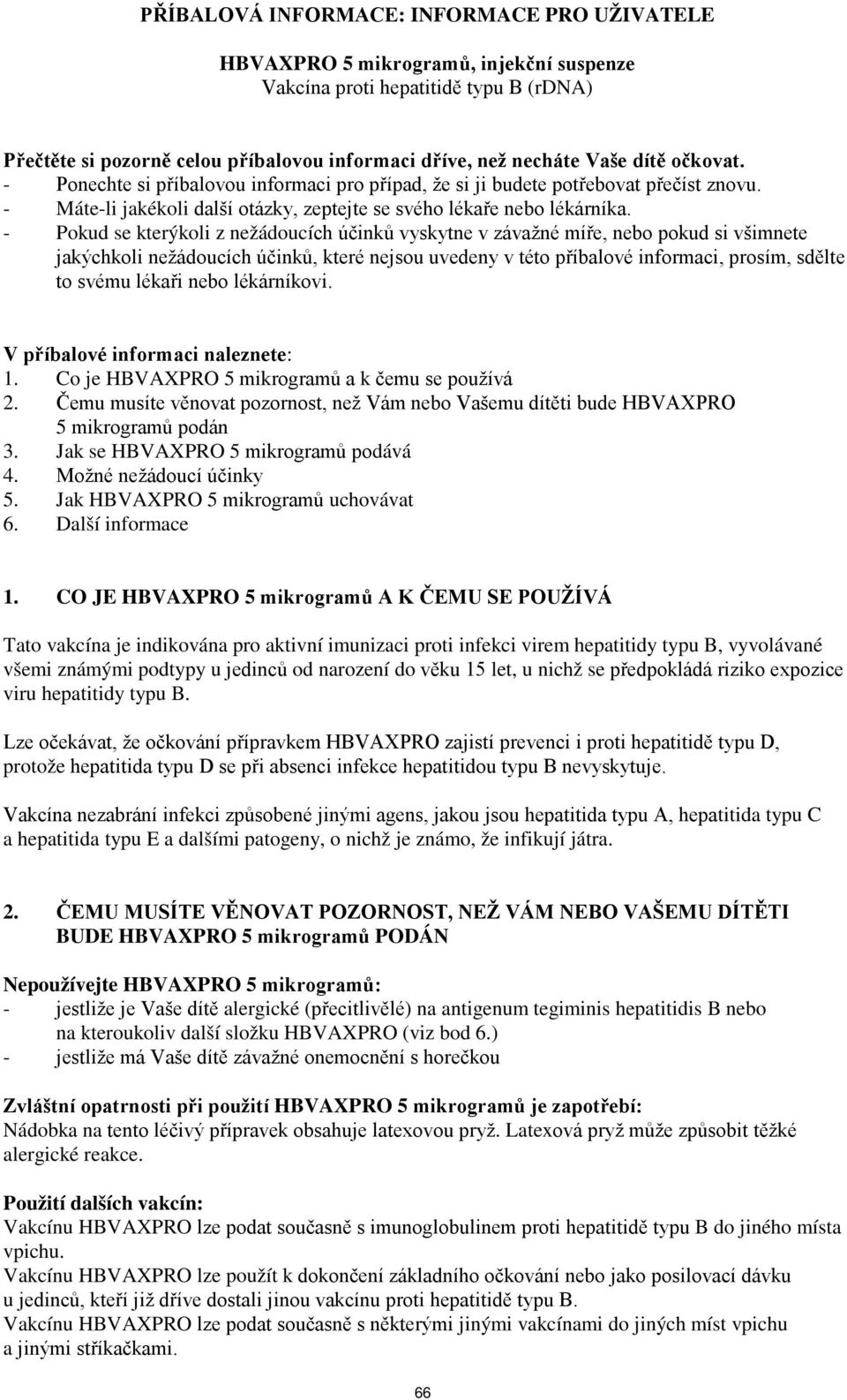 PŘÍBALOVÁ INFORMACE: INFORMACE PRO UŽIVATELE

HBVAXPRO 5 mikrogramů, injekční suspenze
Vakcína proti hepatitidě typu B (rDNA)

Přečtěte si pozorně celou příbalovou informaci dříve, než necháte Vaše dítě očkovat.
- Ponechte si příbalovou informaci pro případ, že si ji budete potřebovat přečíst znovu.
- Máte-li jakékoli další otázky, zeptejte se svého lékaře nebo lékárníka.
- Pokud se kterýkoli z nežádoucích účinků vyskytne v závažné míře, nebo pokud si všimnete jakýchkoli nežádoucích účinků, které nejsou uvedeny v této příbalové informaci, prosím, sdělte to svému lékaři nebo lékárníkovi.

V příbalové informaci naleznete:
1. Co je HBVAXPRO 5 mikrogramů a k čemu se používá
2. Čemu musíte věnovat pozornost, než Vám nebo Vašemu dítěti bude HBVAXPRO 5 mikrogramů podán
3. Jak se HBVAXPRO 5 mikrogramů podává
4. Možné nežádoucí účinky
5. Jak HBVAXPRO 5 mikrogramů uchovávat
6. Další informace

1. CO JE HBVAXPRO 5 mikrogramů A K ČEMU SE POUŽÍVÁ

Tato vakcína je indikována pro aktivní imunizaci proti infekci virem hepatitidy typu B, vyvolávané všemi známými podtypy u jedinců od narození do věku 15 let, u nichž se předpokládá riziko expozice viru hepatitidy typu B.

Lze očekávat, že očkování přípravkem HBVAXPRO zajistí prevenci i proti hepatitidě typu D, protože hepatitida typu D se při absenci infekce hepatitidou typu B nevyskytuje.

Vakcína nezabrání infekci způsobené jinými agens, jakou jsou hepatitida typu A, hepatitida typu C a hepatitida typu E a dalšími patogeny, o nichž je známo, že infikují játra.

2. ČEMU MUSÍTE VĚNOVAT POZORNOST, NEŽ VÁM NEBO VAŠEMU DÍTĚTI BUDE HBVAXPRO 5 mikrogramů PODÁN

Nepoužívejte HBVAXPRO 5 mikrogramů:
- jestliže je Vaše dítě alergické (přecitlivělé) na antigenum tegiminis hepatitidis B nebo na kteroukoliv další složku HBVAXPRO (viz bod 6.)
- jestliže má Vaše dítě závažné onemocnění s horečkou

Zvláštní opatrnosti při použití HBVAXPRO 5 mikrogramů je zapotřebí:
Nádobka na tento léčivý přípravek obsahuje latexovou pryž. Latexová pryž může způsobit těžké alergické reakce.

Použití dalších vakcín:
Vakcínu HBVAXPRO lze podat současně s imunoglobulinem proti hepatitidě typu B do jiného místa vpichu.
Vakcínu HBVAXPRO lze použít k dokončení základního očkování nebo jako posilovací dávku u jedinců, kteří již dříve dostali jinou vakcínu proti hepatitidě typu B.
Vakcínu HBVAXPRO lze podat současně s některými jinými vakcínami do jiných míst vpichu a jinými stříkačkami.

66